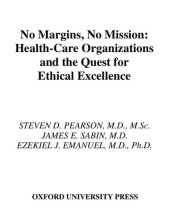 No Margins, No Mission: Health-Care Organizations and the Quest for Ethical Excellence

STEVEN D. PEARSON, M.D., M.Sc.
JAMES E. SABIN, M.D.
EZEKIEL J. EMANUEL, M.D., Ph.D.

OXFORD UNIVERSITY PRESS